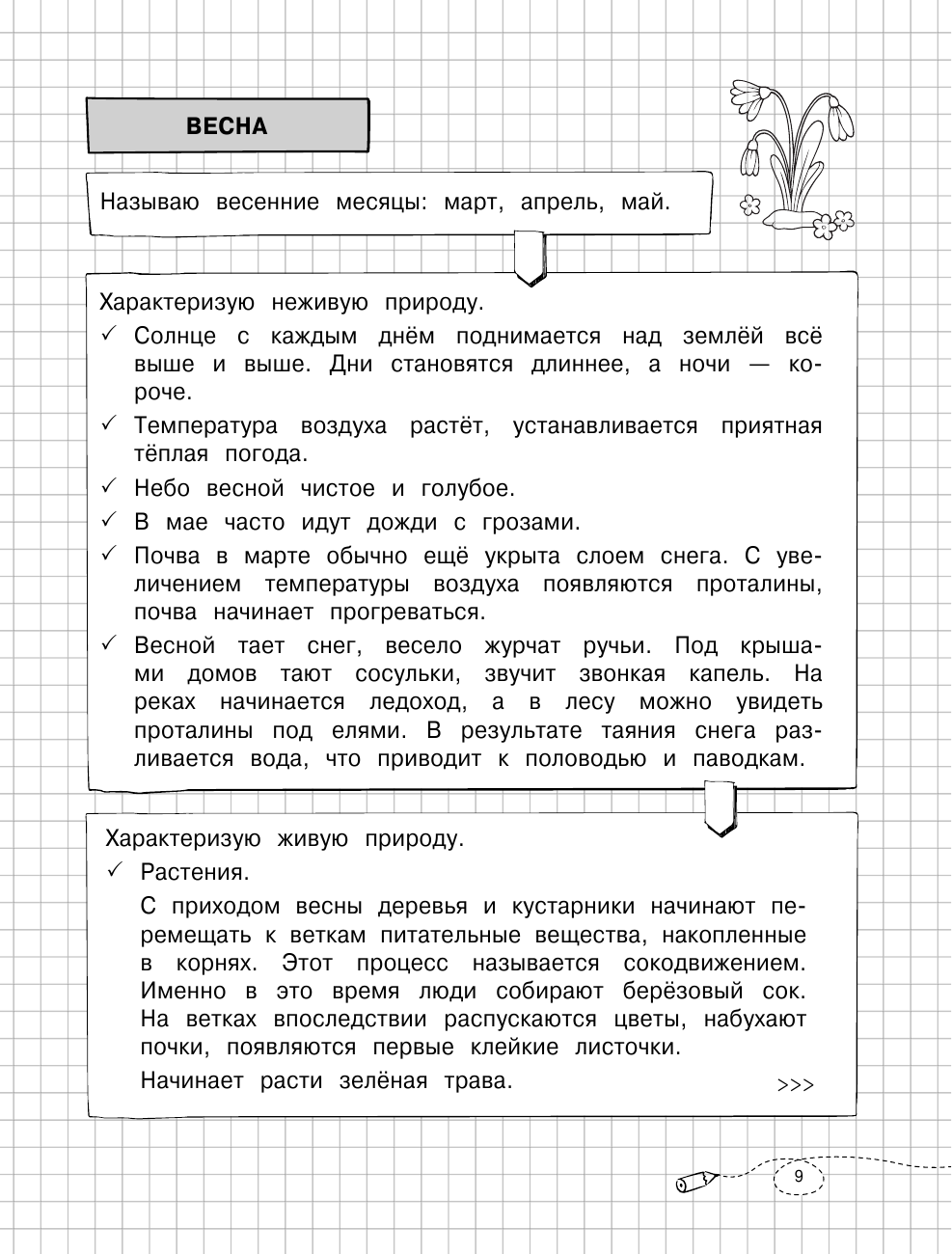 ВЕСНА

Называю весенние месяцы: март, апрель, май.

Характеризую неживую природу.

✓ Солнце с каждым днём поднимается над землёй всё выше и выше. Дни становятся длиннее, а ночи — короче.

✓ Температура воздуха растёт, устанавливается приятная тёплая погода.

✓ Небо весной чистое и голубое.

✓ В мае часто идут дожди с грозами.

✓ Почва в марте обычно ещё укрыта слоем снега. С увеличением температуры воздуха появляются проталины, почва начинает прогреваться.

✓ Весной тает снег, весело журчат ручьи. Под крышами домов тают сосульки, звучит звонкая капель. На реках начинается ледоход, а в лесу можно увидеть проталины под елями. В результате таяния снега разливается вода, что приводит к половодью и паводкам.

Характеризую живую природу.

✓ Растения.

С приходом весны деревья и кустарники начинают перемещать к веткам питательные вещества, накопленные в корнях. Этот процесс называется сокодвижением. Именно в это время люди собирают берёзовый сок. На ветках впоследствии распускаются цветы, набухают почки, появляются первые клейкие листочки.

Начинает расти зелёная трава.

>>>

9